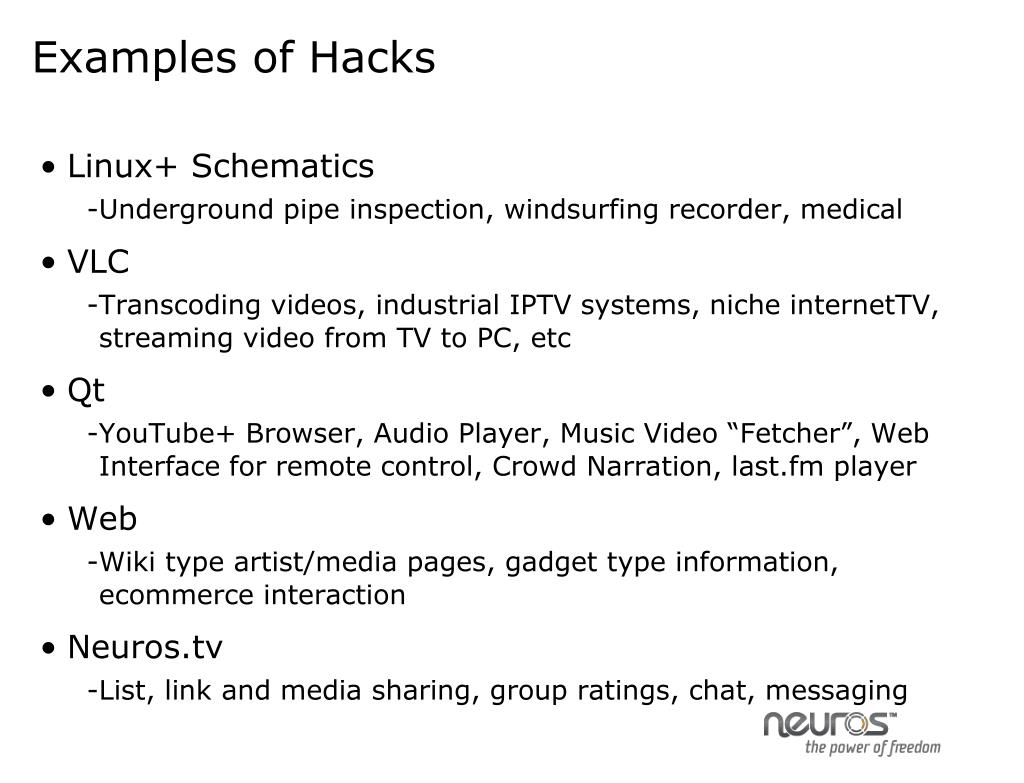 Examples of Hacks

• Linux+ Schematics
-Underground pipe inspection, windsurfing recorder, medical

• VLC
-Transcoding videos, industrial IPTV systems, niche internetTV, streaming video from TV to PC, etc

• Qt
-YouTube+ Browser, Audio Player, Music Video “Fetcher”, Web Interface for remote control, Crowd Narration, last.fm player

• Web
-Wiki type artist/media pages, gadget type information, ecommerce interaction

• Neuros.tv
-List, link and media sharing, group ratings, chat, messaging

neuros™
the power of freedom